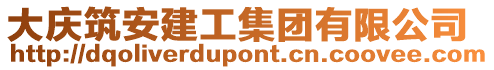 大庆筑安建工集团有限公司
http://dqoliverdupont.cn.coovee.com